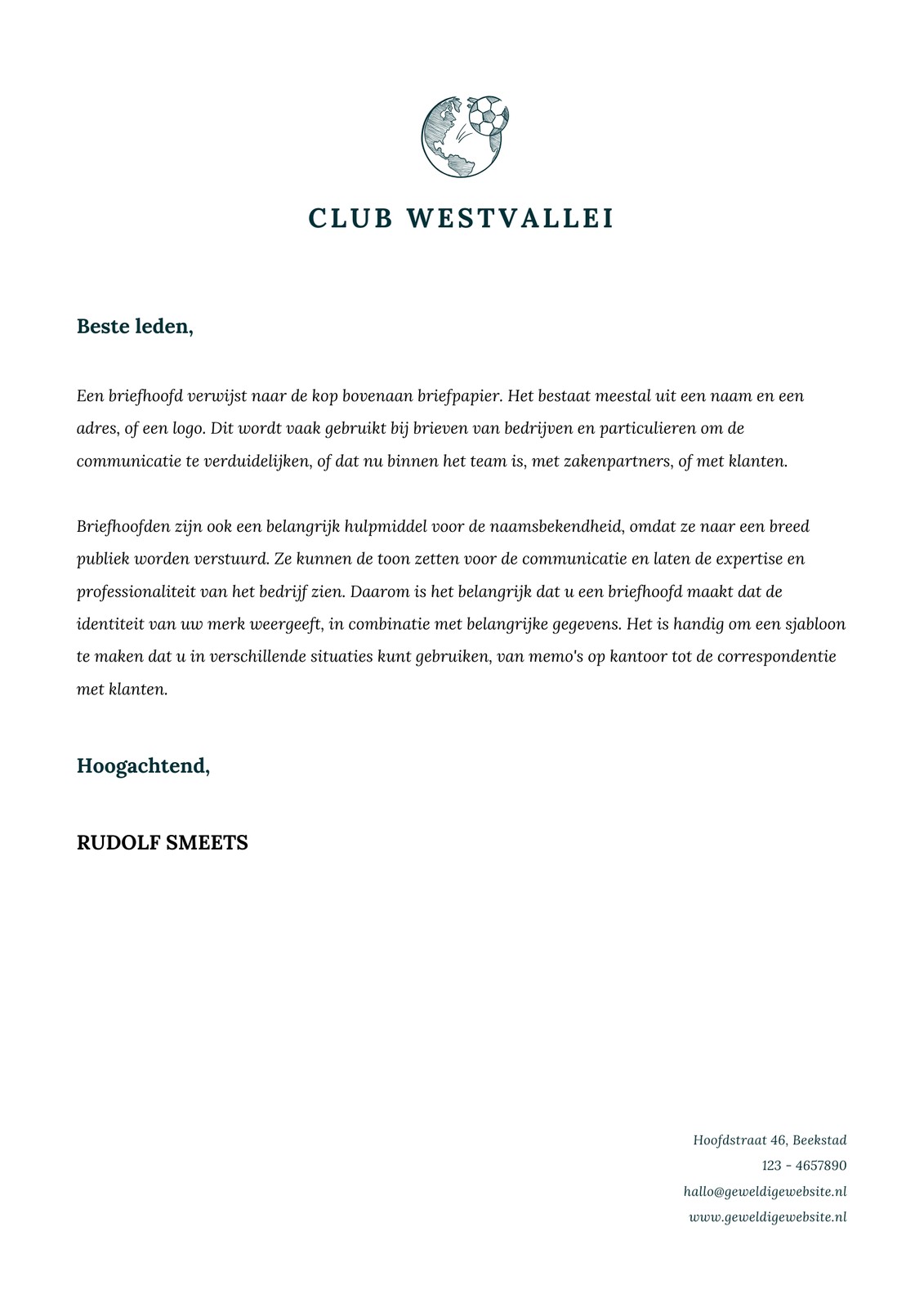 CLUB WESTVALLEI

Beste leden,

Een briefhoofd verwijst naar de kop bovenaan briefpapier. Het bestaat meestal uit een naam en een adres, of een logo. Dit wordt vaak gebruikt bij brieven van bedrijven en particulieren om de communicatie te verduidelijken, of dat nu binnen het team is, met zakenpartners, of met klanten.

Briefhoofden zijn ook een belangrijk hulpmiddel voor de naamsbekendheid, omdat ze naar een breed publiek worden verstuurd. Ze kunnen de toon zetten voor de communicatie en laten de expertise en professionaliteit van het bedrijf zien. Daarom is het belangrijk dat u een briefhoofd maakt dat de identiteit van uw merk weergeeft, in combinatie met belangrijke gegevens. Het is handig om een sjabloon te maken dat u in verschillende situaties kunt gebruiken, van memo's op kantoor tot de correspondentie met klanten.

Hoogachtend,

RUDOLF SMEETS

Hoofdstraat 46, Beekstad
123 - 4657890
hallo@geweldigewebsite.nl
www.geweldigewebsite.nl